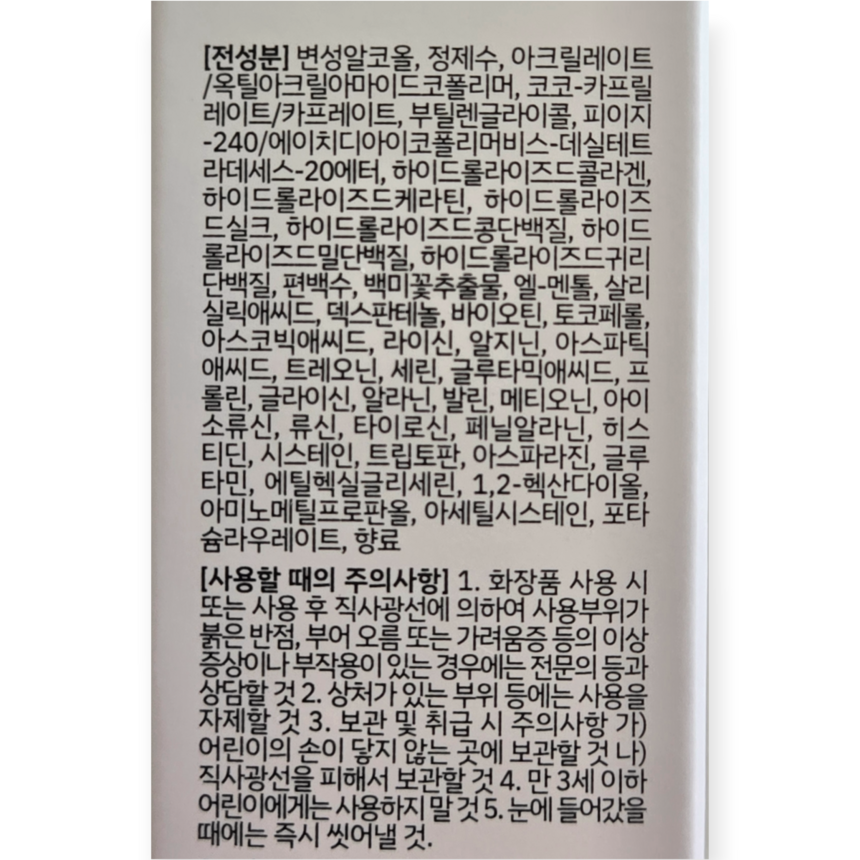 [전성분] 변성알코올, 정제수, 아크릴레이트/옥틸아크릴아마이드코폴리머, 코코-카프릴레이트/카프레이트, 부틸렌글라이콜, 피이지-240/에이치디아이코폴리머비스-데실테트라데세스-20에터, 하이드롤라이즈드콜라겐, 하이드롤라이즈드케라틴, 하이드롤라이즈드실크, 하이드롤라이즈드콩단백질, 하이드롤라이즈드밀단백질, 하이드롤라이즈드귀리단백질, 편백수, 백미꽃추출물, 엘-멘톨, 살리실릭애씨드, 덱스판테놀, 바이오틴, 토코페롤, 아스코빅애씨드, 라이신, 알지닌, 아스파틱애씨드, 트레오닌, 세린, 글루타믹애씨드, 프롤린, 글라이신, 알라닌, 발린, 메티오닌, 아이소류신, 류신, 타이로신, 페닐알라닌, 히스티딘, 시스테인, 트립토판, 아스파라진, 글루타민, 에틸헥실글리세린, 1,2-헥산다이올, 아미노메틸프로판올, 아세틸시스테인, 포타슘라우레이트, 향료

[사용할 때의 주의사항] 1. 화장품 사용 시 또는 사용 후 직사광선에 의하여 사용부위가 붉은 반점, 부어 오름 또는 가려움증 등의 이상 증상이나 부작용이 있는 경우에는 전문의 등과 상담할 것 2. 상처가 있는 부위 등에는 사용을 자제할 것 3. 보관 및 취급 시 주의사항 가) 어린이의 손이 닿지 않는 곳에 보관할 것 나) 직사광선을 피해서 보관할 것 4. 만 3세 이하 어린이에게는 사용하지 말 것 5. 눈에 들어갔을 때에는 즉시 씻어낼 것.